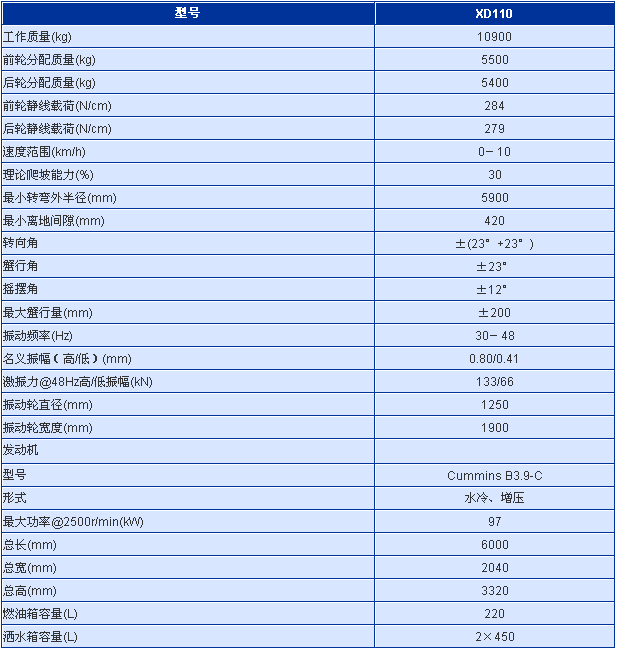 | 型号 | XD110 |
|---|---|
| 工作质量(kg) | 10900 |
| 前轮分配质量(kg) | 5500 |
| 后轮分配质量(kg) | 5400 |
| 前轮静线载荷(N/cm) | 284 |
| 后轮静线载荷(N/cm) | 279 |
| 速度范围(km/h) | 0－10 |
| 理论爬坡能力(%) | 30 |
| 最小转弯外半径(mm) | 5900 |
| 最小离地间隙(mm) | 420 |
| 转向角 | ±(23° +23° ) |
| 蟹行角 | ±23° |
| 摇摆角 | ±12° |
| 最大蟹行量(mm) | ±200 |
| 振动频率(Hz) | 30－48 |
| 名义振幅（高/低）(mm) | 0.80/0.41 |
| 激振力@48Hz高/低振幅(kN) | 133/66 |
| 振动轮直径(mm) | 1250 |
| 振动轮宽度(mm) | 1900 |
| 发动机 | |
| 型号 | Cummins B3.9-C |
| 形式 | 水冷、增压 |
| 最大功率@2500r/min(kW) | 97 |
| 总长(mm) | 6000 |
| 总宽(mm) | 2040 |
| 总高(mm) | 3320 |
| 燃油箱容量(L) | 220 |
| 洒水箱容量(L) | 2×450 |